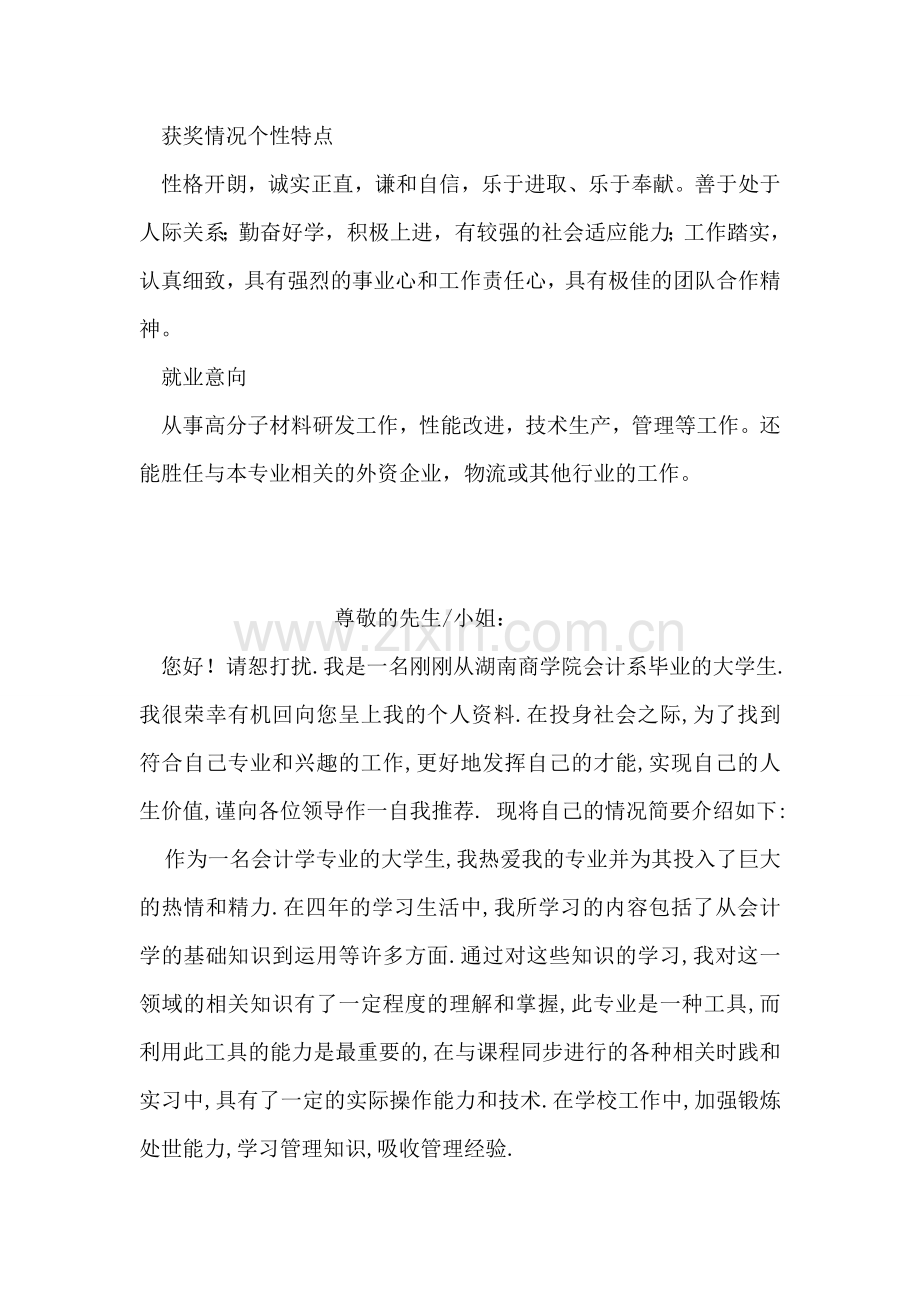 获奖情况个性特点

性格开朗，诚实正直，谦和自信，乐于进取、乐于奉献。善于处于人际关系;勤奋好学，积极上进，有较强的社会适应能力;工作踏实，认真细致，具有强烈的事业心和工作责任心，具有极佳的团队合作精神。

就业意向

从事高分子材料研发工作，性能改进，技术生产，管理等工作。还能胜任与本专业相关的外资企业，物流或其他行业的工作。

尊敬的先生/小姐:

您好！请恕打扰.我是一名刚刚从湖南商学院会计系毕业的大学生.我很荣幸有机回向您呈上我的个人资料.在投身社会之际,为了找到符合自己专业和兴趣的工作,更好地发挥自己的才能,实现自己的人生价值,谨向各位领导作一自我推荐. 现将自己的情况简要介绍如下:

作为一名会计学专业的大学生,我热爱我的专业并为其投入了巨大的热情和精力.在四年的学习生活中,我所学习的内容包括了从会计学的基础知识到运用等许多方面.通过对这些知识的学习,我对这一领域的相关知识有了一定程度的理解和掌握,此专业是一种工具,而利用此工具的能力是最重要的,在与课程同步进行的各种相关时践和实习中,具有了一定的实际操作能力和技术.在学校工作中,加强锻炼处世能力,学习管理知识,吸收管理经验.

www.zixin.com.cn